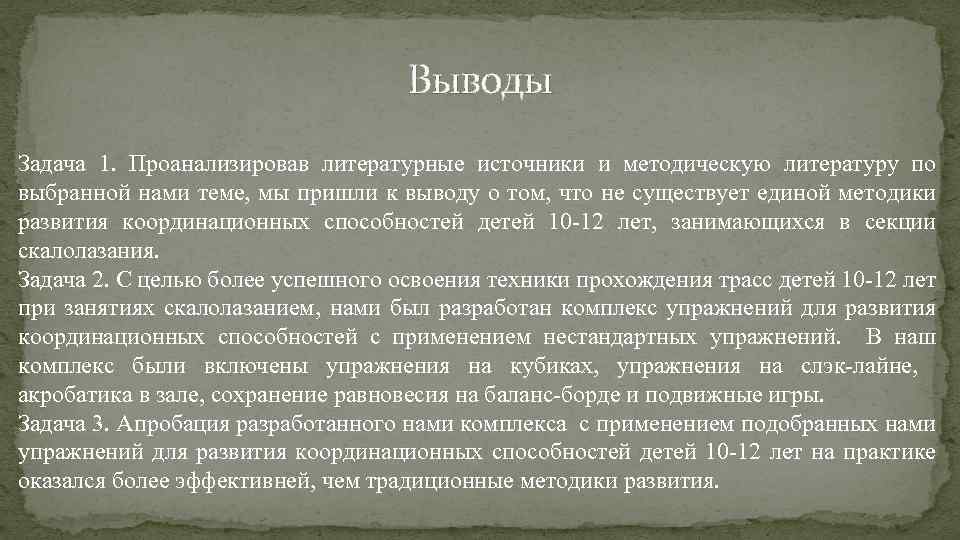 Выводы

Задача 1. Проанализировав литературные источники и методическую литературу по выбранной нами теме, мы пришли к выводу о том, что не существует единой методики развития координационных способностей детей 10-12 лет, занимающихся в секции скалолазания.
Задача 2. С целью более успешного освоения техники прохождения трасс детей 10-12 лет при занятиях скалолазанием, нами был разработан комплекс упражнений для развития координационных способностей с применением нестандартных упражнений. В наш комплекс были включены упражнения на кубиках, упражнения на слэк-лайне, акробатика в зале, сохранение равновесия на баланс-борде и подвижные игры.
Задача 3. Апробация разработанного нами комплекса с применением подобранных нами упражнений для развития координационных способностей детей 10-12 лет на практике оказался более эффективней, чем традиционные методики развития.